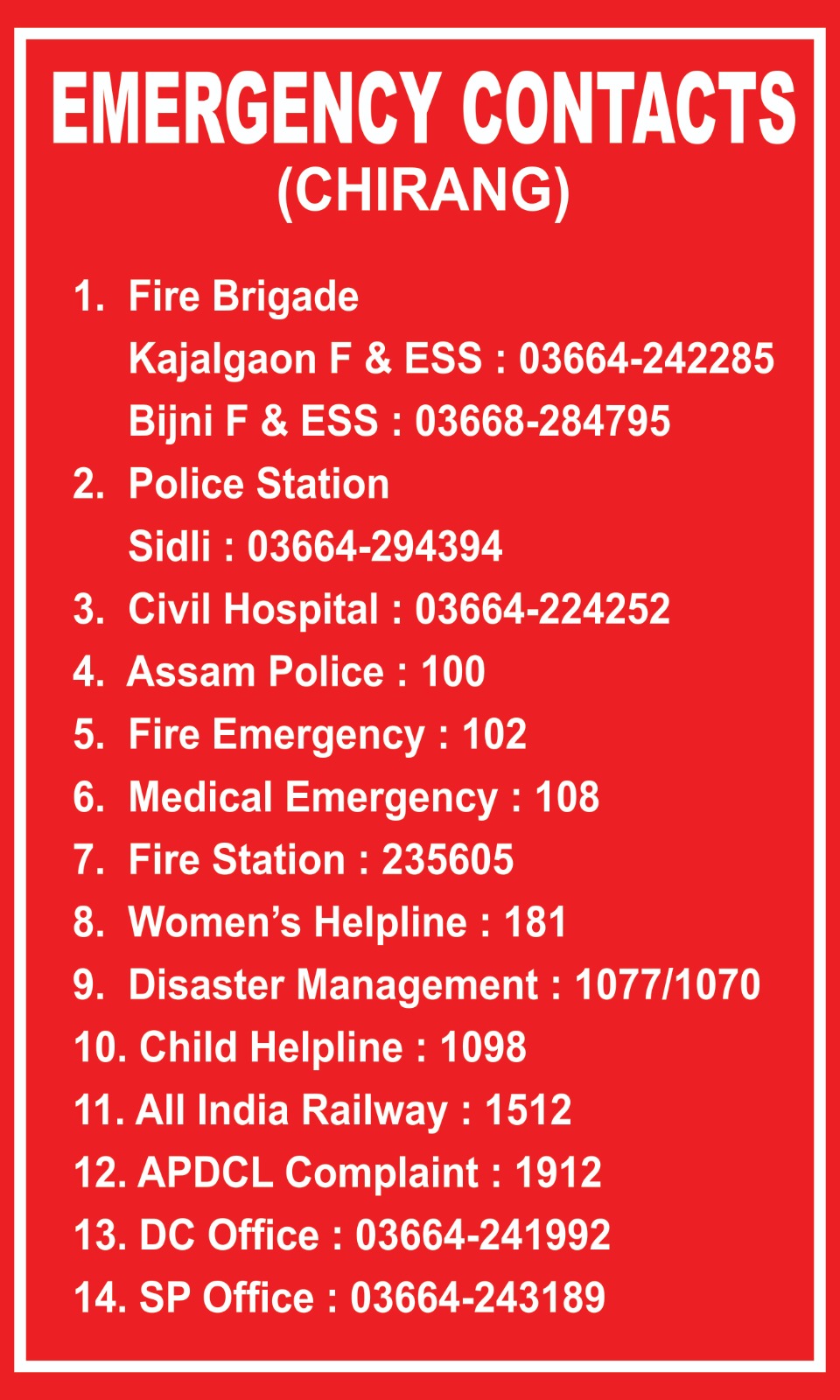 EMERGENCY CONTACTS
(CHIRANG)

1. Fire Brigade
Kajalgaon F & ESS : 03664-242285
Bijni F & ESS : 03668-284795
2. Police Station
Sidli : 03664-294394
3. Civil Hospital : 03664-224252
4. Assam Police : 100
5. Fire Emergency : 102
6. Medical Emergency : 108
7. Fire Station : 235605
8. Women's Helpline : 181
9. Disaster Management : 1077/1070
10. Child Helpline : 1098
11. All India Railway : 1512
12. APDCL Complaint : 1912
13. DC Office : 03664-241992
14. SP Office : 03664-243189